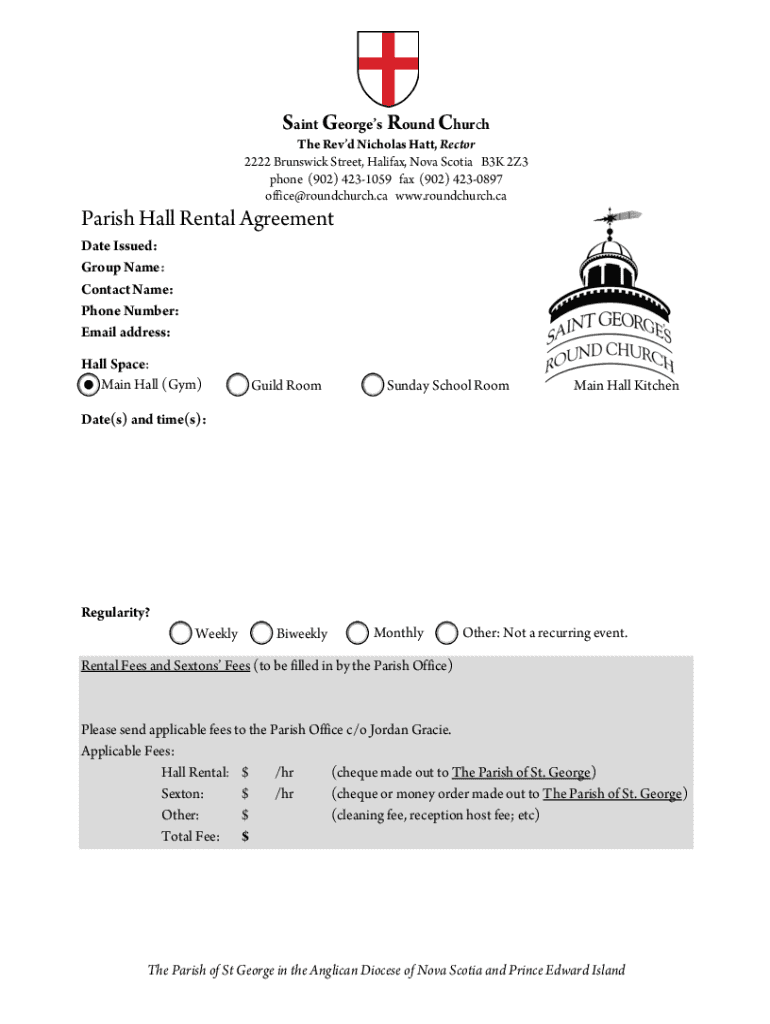 Saint George's Round Church
The Rev'd Nicholas Hatt, Rector
2222 Brunswick Street, Halifax, Nova Scotia B3K 2Z3
phone (902) 423-1059 fax (902) 423-0897
office@roundchurch.ca www.roundchurch.ca

Parish Hall Rental Agreement

SAINT GEORGE'S ROUND CHURCH

Date Issued:
Group Name:
Contact Name:
Phone Number:
Email address:

Hall Space:
Main Hall (Gym) Guild Room Sunday School Room Main Hall Kitchen

Date(s) and time(s):

Regularity?
Weekly Biweekly Monthly Other: Not a recurring event.

Rental Fees and Sextons' Fees (to be filled in by the Parish Office)

Please send applicable fees to the Parish Office c/o Jordan Gracie.
Applicable Fees:
Hall Rental: $ /hr (cheque made out to The Parish of St. George)
Sexton: $ /hr (cheque or money order made out to The Parish of St. George)
Other: $ (cleaning fee, reception host fee; etc)
Total Fee: $

The Parish of St George in the Anglican Diocese of Nova Scotia and Prince Edward Island